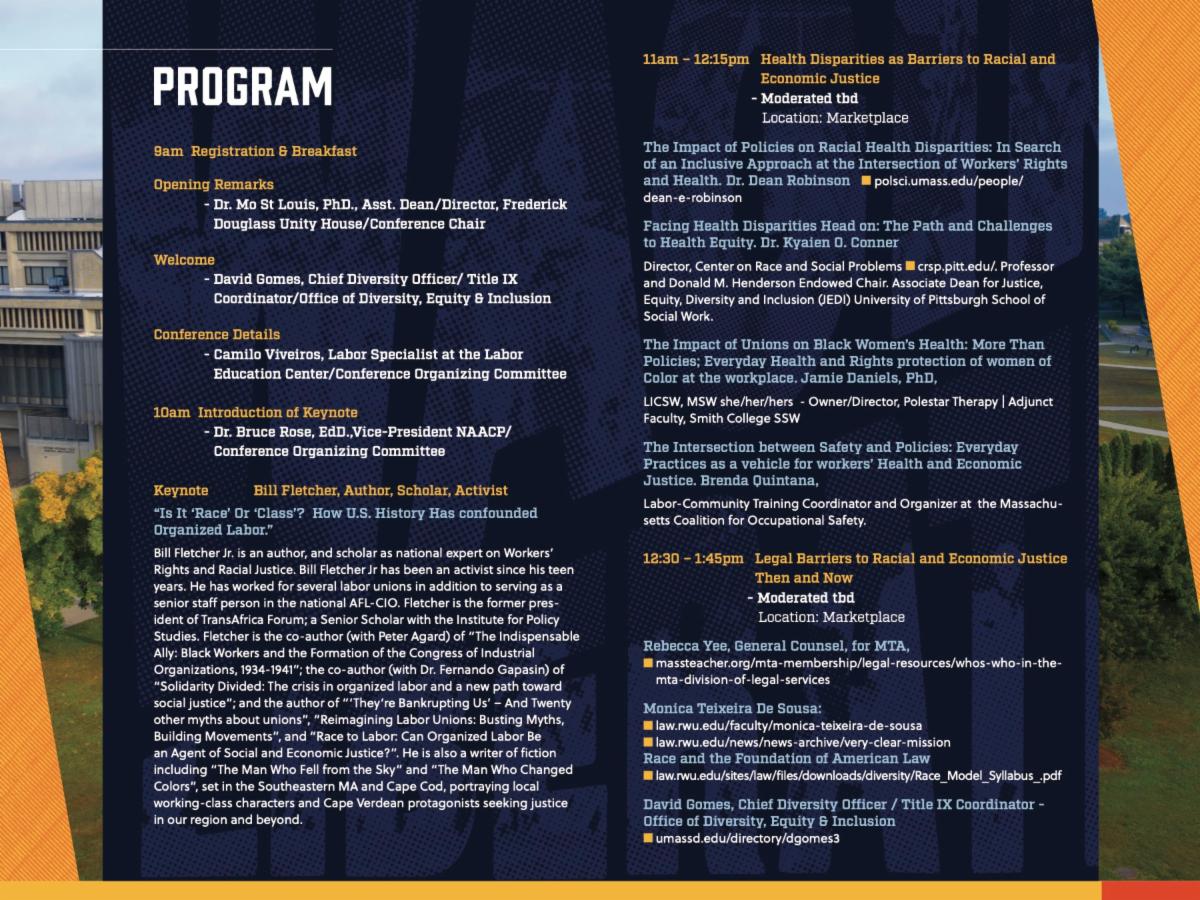 PROGRAM

9am Registration & Breakfast

Opening Remarks
- Dr. Mo St Louis, PhD., Asst. Dean/Director, Frederick Douglass Unity House/Conference Chair

Welcome
- David Gomes, Chief Diversity Officer/ Title IX Coordinator/Office of Diversity, Equity & Inclusion

Conference Details
- Camilo Viveiros, Labor Specialist at the Labor Education Center/Conference Organizing Committee

10am Introduction of Keynote
- Dr. Bruce Rose, EdD.,Vice-President NAACP/ Conference Organizing Committee

Keynote Bill Fletcher, Author, Scholar, Activist

"Is It 'Race' Or 'Class'? How U.S. History Has confounded Organized Labor."

Bill Fletcher Jr. is an author, and scholar as national expert on Workers' Rights and Racial Justice. Bill Fletcher Jr has been an activist since his teen years. He has worked for several labor unions in addition to serving as a senior staff person in the national AFL-CIO. Fletcher is the former president of TransAfrica Forum; a Senior Scholar with the Institute for Policy Studies. Fletcher is the co-author (with Peter Agard) of "The Indispensable Ally: Black Workers and the Formation of the Congress of Industrial Organizations, 1934-1941"; the co-author (with Dr. Fernando Gapasin) of "Solidarity Divided: The crisis in organized labor and a new path toward social justice"; and the author of "'They're Bankrupting Us' – And Twenty other myths about unions", "Reimagining Labor Unions: Busting Myths, Building Movements", and "Race to Labor: Can Organized Labor Be an Agent of Social and Economic Justice?". He is also a writer of fiction including "The Man Who Fell from the Sky" and "The Man Who Changed Colors", set in the Southeastern MA and Cape Cod, portraying local working-class characters and Cape Verdean protagonists seeking justice in our region and beyond.

11am – 12:15pm Health Disparities as Barriers to Racial and Economic Justice
- Moderated tbd
Location: Marketplace

The Impact of Policies on Racial Health Disparities: In Search of an Inclusive Approach at the Intersection of Workers' Rights and Health. Dr. Dean Robinson polsci.umass.edu/people/dean-e-robinson

Facing Health Disparities Head on: The Path and Challenges to Health Equity. Dr. Kyaien O. Conner

Director, Center on Race and Social Problems crsp.pitt.edu/. Professor and Donald M. Henderson Endowed Chair. Associate Dean for Justice, Equity, Diversity and Inclusion (JEDI) University of Pittsburgh School of Social Work.

The Impact of Unions on Black Women's Health: More Than Policies; Everyday Health and Rights protection of women of Color at the workplace. Jamie Daniels, PhD,

LICSW, MSW she/her/hers - Owner/Director, Polestar Therapy | Adjunct Faculty, Smith College SSW

The Intersection between Safety and Policies: Everyday Practices as a vehicle for workers' Health and Economic Justice. Brenda Quintana,

Labor-Community Training Coordinator and Organizer at the Massachusetts Coalition for Occupational Safety.

12:30 – 1:45pm Legal Barriers to Racial and Economic Justice Then and Now
- Moderated tbd
Location: Marketplace

Rebecca Yee, General Counsel, for MTA,
massteacher.org/mta-membership/legal-resources/whos-who-in-the-mta-division-of-legal-services

Monica Teixeira De Sousa:
law.rwu.edu/faculty/monica-teixeira-de-sousa
law.rwu.edu/news/news-archive/very-clear-mission
Race and the Foundation of American Law
law.rwu.edu/sites/law/files/downloads/diversity/Race_Model_Syllabus_.pdf

David Gomes, Chief Diversity Officer / Title IX Coordinator - Office of Diversity, Equity & Inclusion
umassd.edu/directory/dgomes3